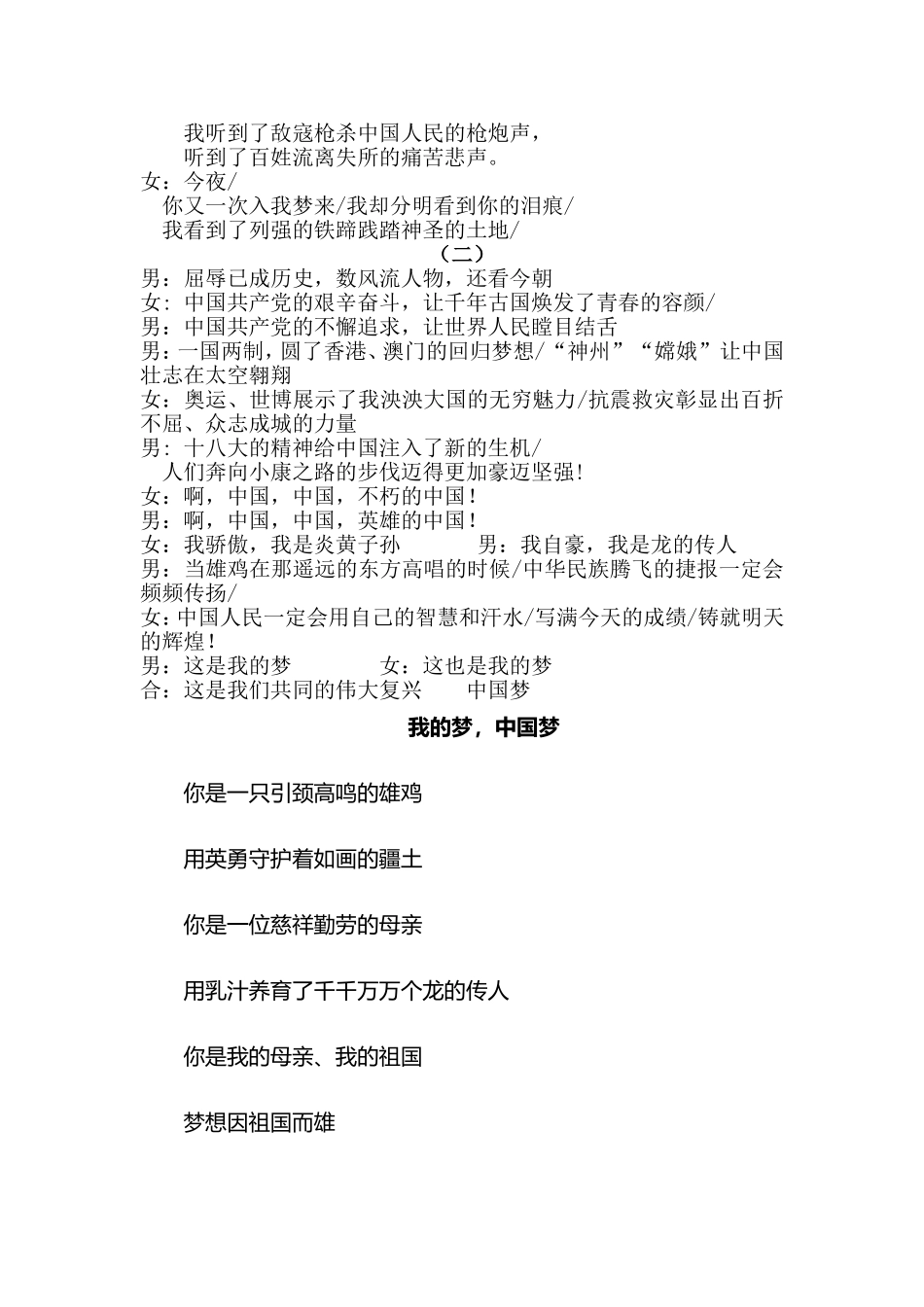 我听到了敌寇枪杀中国人民的枪炮声，
听到了百姓流离失所的痛苦悲声。
女：今夜/
你又一次入我梦来/我却分明看到你的泪痕/
我看到了列强的铁蹄践踏神圣的土地/

（二）

男：屈辱已成历史，数风流人物，还看今朝
女：中国共产党的艰辛奋斗，让千年古国焕发了青春的容颜/
男：中国共产党的不懈追求，让世界人民瞠目结舌
男：一国两制，圆了香港、澳门的回归梦想/“神州”“嫦娥”让中国壮志在太空翱翔
女：奥运、世博展示了我泱泱大国的无穷魅力/抗震救灾彰显出百折不屈、众志成城的力量
男：十八大的精神给中国注入了新的生机/
人们奔向小康之路的步伐迈得更加豪迈坚强！
女：啊，中国，中国，不朽的中国！
男：啊，中国，中国，英雄的中国！
女：我骄傲，我是炎黄子孙　　男：我自豪，我是龙的传人
男：当雄鸡在那遥远的东方高唱的时候/中华民族腾飞的捷报一定会频频传扬/
女：中国人民一定会用自己的智慧和汗水/写满今天的成绩/铸就明天的辉煌！
男：这是我的梦　　女：这也是我的梦
合：这是我们共同的伟大复兴　　中国梦

我的梦，中国梦

你是一只引颈高鸣的雄鸡

用英勇守护着如画的疆土

你是一位慈祥勤劳的母亲

用乳汁养育了千千万万个龙的传人

你是我的母亲、我的祖国

梦想因祖国而雄